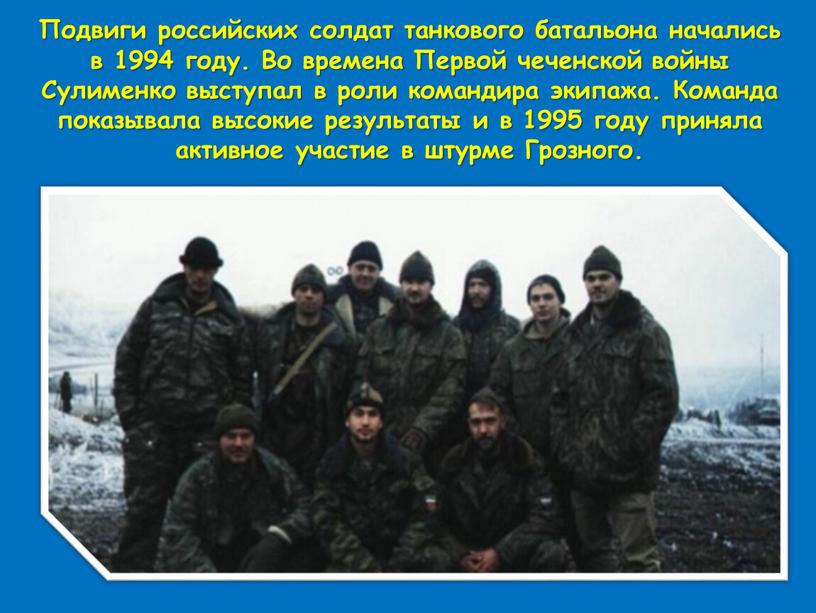 Подвиги российских солдат танкового батальона начались в 1994 году. Во времена Первой чеченской войны Сулименко выступал в роли командира экипажа. Команда показывала высокие результаты и в 1995 году приняла активное участие в штурме Грозного.